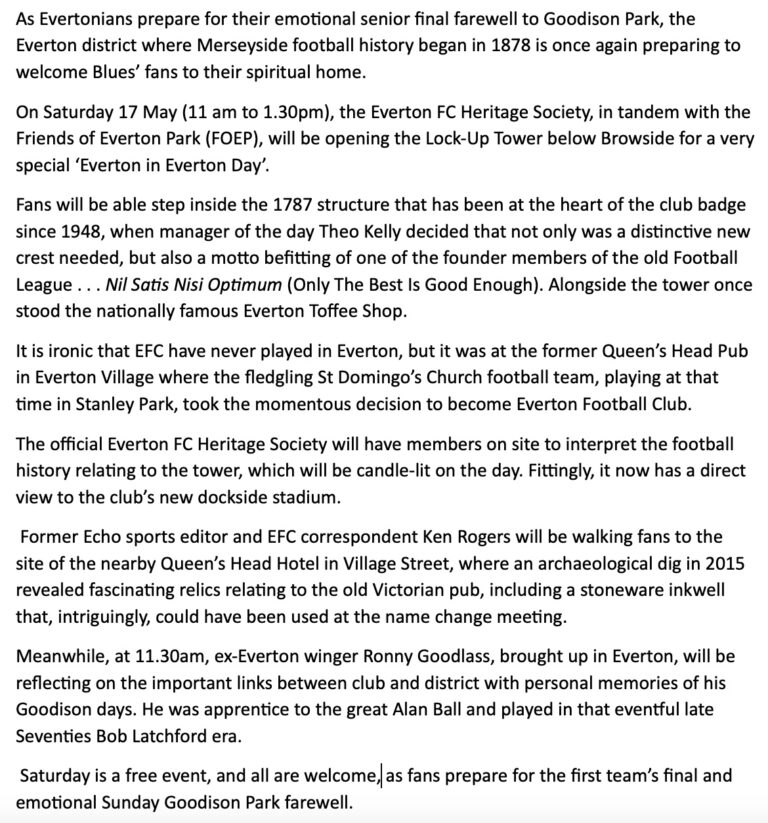 As Evertonians prepare for their emotional senior final farewell to Goodison Park, the Everton district where Merseyside football history began in 1878 is once again preparing to welcome Blues' fans to their spiritual home.

On Saturday 17 May (11 am to 1.30pm), the Everton FC Heritage Society, in tandem with the Friends of Everton Park (FOEP), will be opening the Lock-Up Tower below Browside for a very special 'Everton in Everton Day'.

Fans will be able step inside the 1787 structure that has been at the heart of the club badge since 1948, when manager of the day Theo Kelly decided that not only was a distinctive new crest needed, but also a motto befitting of one of the founder members of the old Football League . . . Nil Satis Nisi Optimum (Only The Best Is Good Enough). Alongside the tower once stood the nationally famous Everton Toffee Shop.

It is ironic that EFC have never played in Everton, but it was at the former Queen's Head Pub in Everton Village where the fledgling St Domingo's Church football team, playing at that time in Stanley Park, took the momentous decision to become Everton Football Club.

The official Everton FC Heritage Society will have members on site to interpret the football history relating to the tower, which will be candle-lit on the day. Fittingly, it now has a direct view to the club's new dockside stadium.

Former Echo sports editor and EFC correspondent Ken Rogers will be walking fans to the site of the nearby Queen's Head Hotel in Village Street, where an archaeological dig in 2015 revealed fascinating relics relating to the old Victorian pub, including a stoneware inkwell that, intriguingly, could have been used at the name change meeting.

Meanwhile, at 11.30am, ex-Everton winger Ronny Goodlass, brought up in Everton, will be reflecting on the important links between club and district with personal memories of his Goodison days. He was apprentice to the great Alan Ball and played in that eventful late Seventies Bob Latchford era.

Saturday is a free event, and all are welcome, as fans prepare for the first team's final and emotional Sunday Goodison Park farewell.